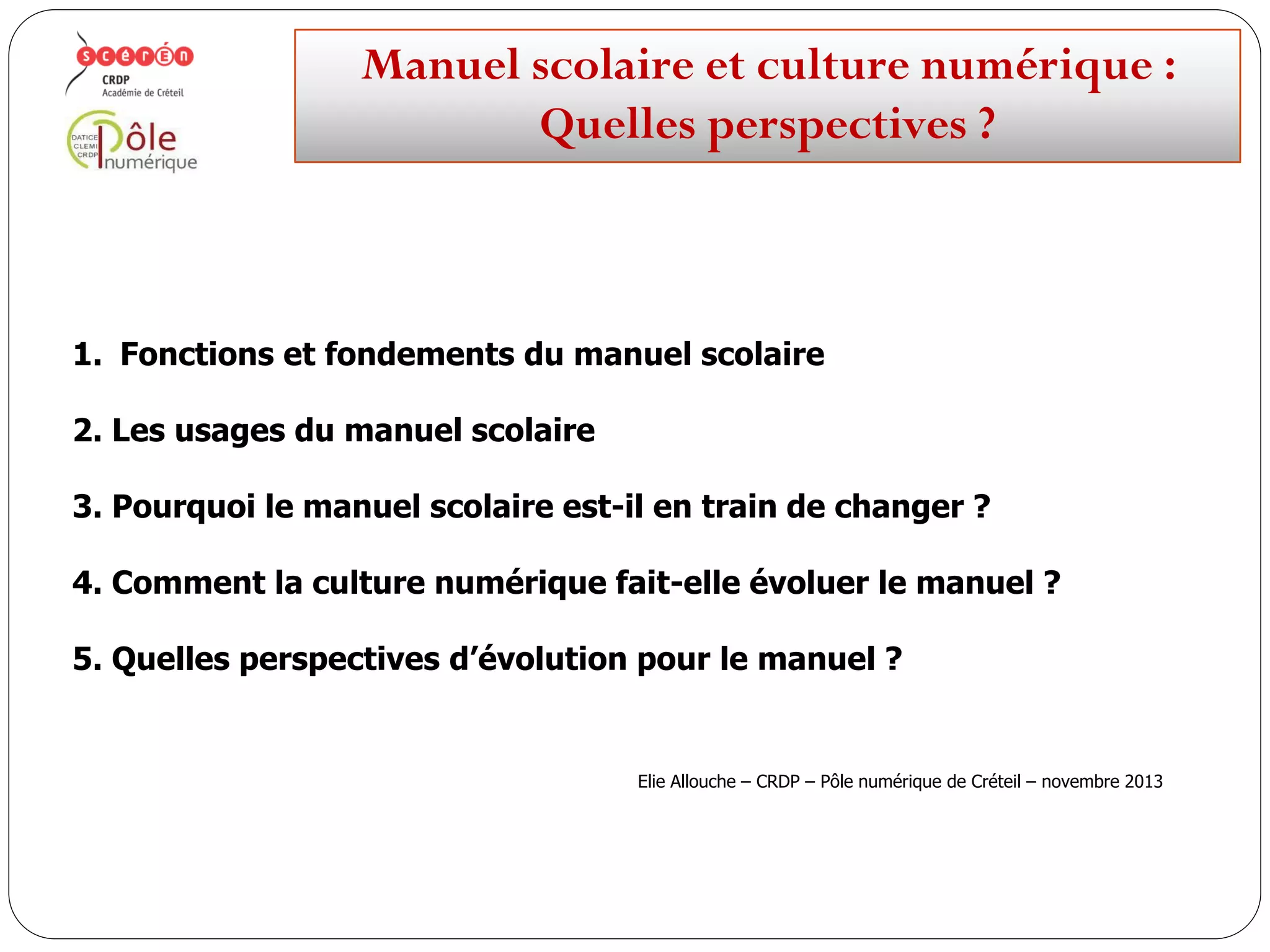 scérén
CRDP
Académie de Créteil

DATICE
CLEMI
CRDP
Pôle
numérique

Manuel scolaire et culture numérique :
Quelles perspectives ?

1. Fonctions et fondements du manuel scolaire

2. Les usages du manuel scolaire

3. Pourquoi le manuel scolaire est-il en train de changer ?

4. Comment la culture numérique fait-elle évoluer le manuel ?

5. Quelles perspectives d'évolution pour le manuel ?

Elie Allouche – CRDP – Pôle numérique de Créteil – novembre 2013